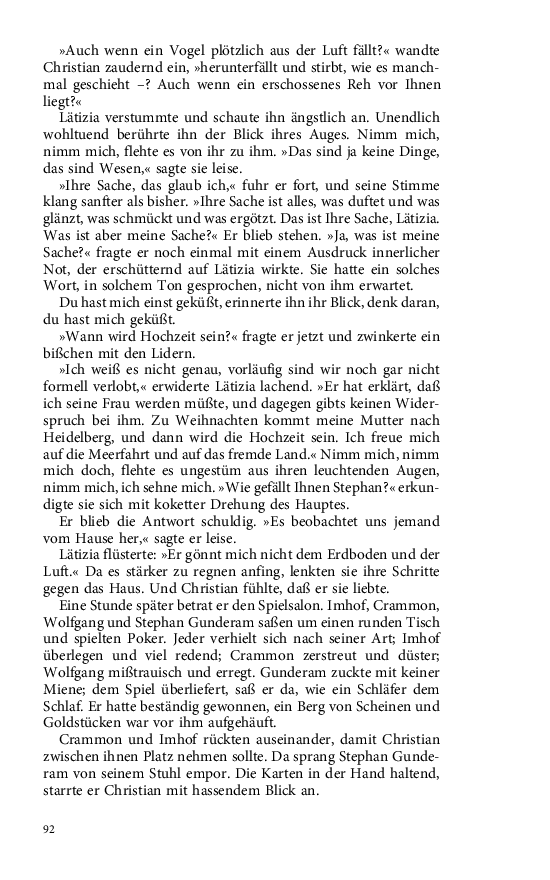 »Auch wenn ein Vogel plötzlich aus der Luft fällt?« wandte Christian zaudernd ein, »herunterfällt und stirbt, wie es manchmal geschieht –? Auch wenn ein erschossenes Reh vor Ihnen liegt?«

Lätizia verstummte und schaute ihn ängstlich an. Unendlich wohltuend berührte ihn der Blick ihres Auges. Nimm mich, nimm mich, flehte es von ihr zu ihm. »Das sind ja keine Dinge, das sind Wesen,« sagte sie leise.

»Ihre Sache, das glaub ich,« fuhr er fort, und seine Stimme klang sanfter als bisher. »Ihre Sache ist alles, was duftet und was glänzt, was schmückt und was ergötzt. Das ist Ihre Sache, Lätizia. Was ist aber meine Sache?« Er blieb stehen. »Ja, was ist meine Sache?« fragte er noch einmal mit einem Ausdruck innerlicher Not, der erschütternd auf Lätizia wirkte. Sie hatte ein solches Wort, in solchem Ton gesprochen, nicht von ihm erwartet.

Du hast mich einst geküßt, erinnerte ihn ihr Blick, denk daran, du hast mich geküßt.

»Wann wird Hochzeit sein?« fragte er jetzt und zwinkerte ein bißchen mit den Lidern.

»Ich weiß es nicht genau, vorläufig sind wir noch gar nicht formell verlobt,« erwiderte Lätizia lachend. »Er hat erklärt, daß ich seine Frau werden müßte, und dagegen gibts keinen Widerspruch bei ihm. Zu Weihnachten kommt meine Mutter nach Heidelberg, und dann wird die Hochzeit sein. Ich freue mich auf die Meerfahrt und auf das fremde Land.« Nimm mich, nimm mich doch, flehte es ungestüm aus ihren leuchtenden Augen, nimm mich, ich sehne mich. »Wie gefällt Ihnen Stephan?« erkundigte sie sich mit koketter Drehung des Hauptes.

Er blieb die Antwort schuldig. »Es beobachtet uns jemand vom Hause her,« sagte er leise.

Lätizia flüsterte: »Er gönnt mich nicht dem Erdboden und der Luft.« Da es stärker zu regnen anfing, lenkten sie ihre Schritte gegen das Haus. Und Christian fühlte, daß er sie liebte.

Eine Stunde später betrat er den Spielsalon. Imhof, Crammon, Wolfgang und Stephan Gunderam saßen um einen runden Tisch und spielten Poker. Jeder verhielt sich nach seiner Art; Imhof überlegen und viel redend; Crammon zerstreut und düster; Wolfgang mißtrauisch und erregt. Gunderam zuckte mit keiner Miene; dem Spiel überliefert, saß er da, wie ein Schläfer dem Schlaf. Er hatte beständig gewonnen, ein Berg von Scheinen und Goldstücken war vor ihm aufgehäuft.

Crammon und Imhof rückten auseinander, damit Christian zwischen ihnen Platz nehmen sollte. Da sprang Stephan Gunderam von seinem Stuhl empor. Die Karten in der Hand haltend, starrte er Christian mit hassendem Blick an.

92